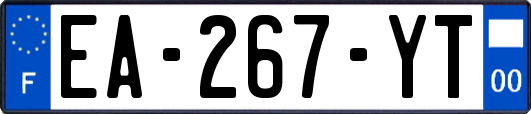 F
EA-267-YT
00